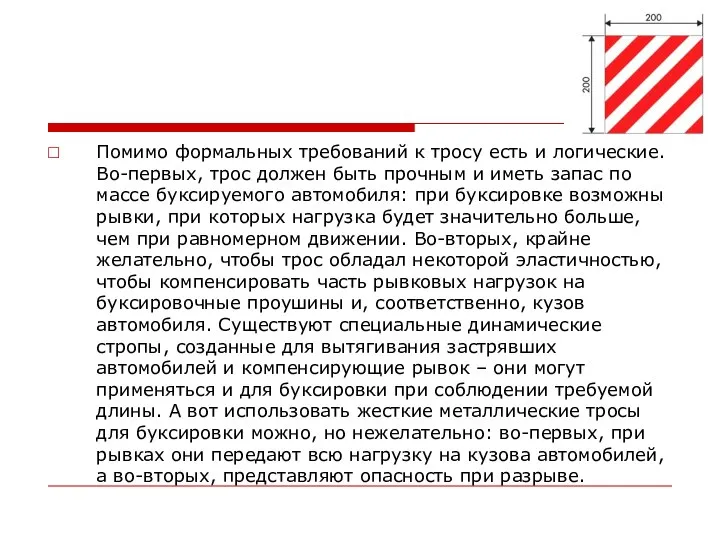 200

200

Помимо формальных требований к тросу есть и логические. Во-первых, трос должен быть прочным и иметь запас по массе буксируемого автомобиля: при буксировке возможны рывки, при которых нагрузка будет значительно больше, чем при равномерном движении. Во-вторых, крайне желательно, чтобы трос обладал некоторой эластичностью, чтобы компенсировать часть рывковых нагрузок на буксировочные проушины и, соответственно, кузов автомобиля. Существуют специальные динамические стропы, созданные для вытягивания застрявших автомобилей и компенсирующие рывок – они могут применяться и для буксировки при соблюдении требуемой длины. А вот использовать жесткие металлические тросы для буксировки можно, но нежелательно: во-первых, при рывках они передают всю нагрузку на кузова автомобилей, а во-вторых, представляют опасность при разрыве.